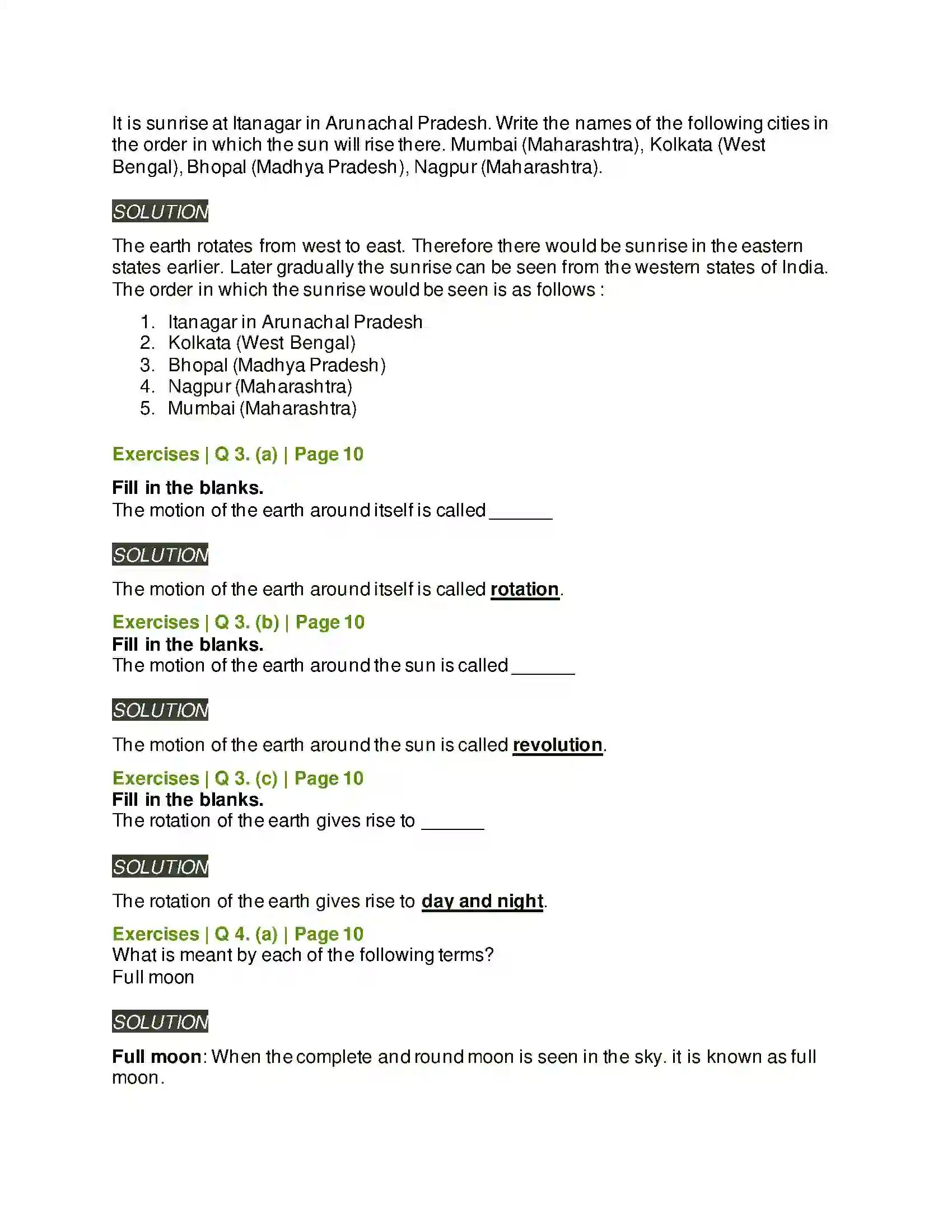 It is sunrise at Itanagar in Arunachal Pradesh. Write the names of the following cities in the order in which the sun will rise there. Mumbai (Maharashtra), Kolkata (West Bengal), Bhopal (Madhya Pradesh), Nagpur (Maharashtra).

SOLUTION

The earth rotates from west to east. Therefore there would be sunrise in the eastern states earlier. Later gradually the sunrise can be seen from the western states of India. The order in which the sunrise would be seen is as follows :

1. Itanagar in Arunachal Pradesh
2. Kolkata (West Bengal)
3. Bhopal (Madhya Pradesh)
4. Nagpur (Maharashtra)
5. Mumbai (Maharashtra)

Exercises | Q 3. (a) | Page 10

Fill in the blanks.
The motion of the earth around itself is called ____

SOLUTION

The motion of the earth around itself is called rotation.

Exercises | Q 3. (b) | Page 10
Fill in the blanks.
The motion of the earth around the sun is called ____

SOLUTION

The motion of the earth around the sun is called revolution.

Exercises | Q 3. (c) | Page 10
Fill in the blanks.
The rotation of the earth gives rise to ____

SOLUTION

The rotation of the earth gives rise to day and night.

Exercises | Q 4. (a) | Page 10
What is meant by each of the following terms?
Full moon

SOLUTION

Full moon: When the complete and round moon is seen in the sky. it is known as full moon.